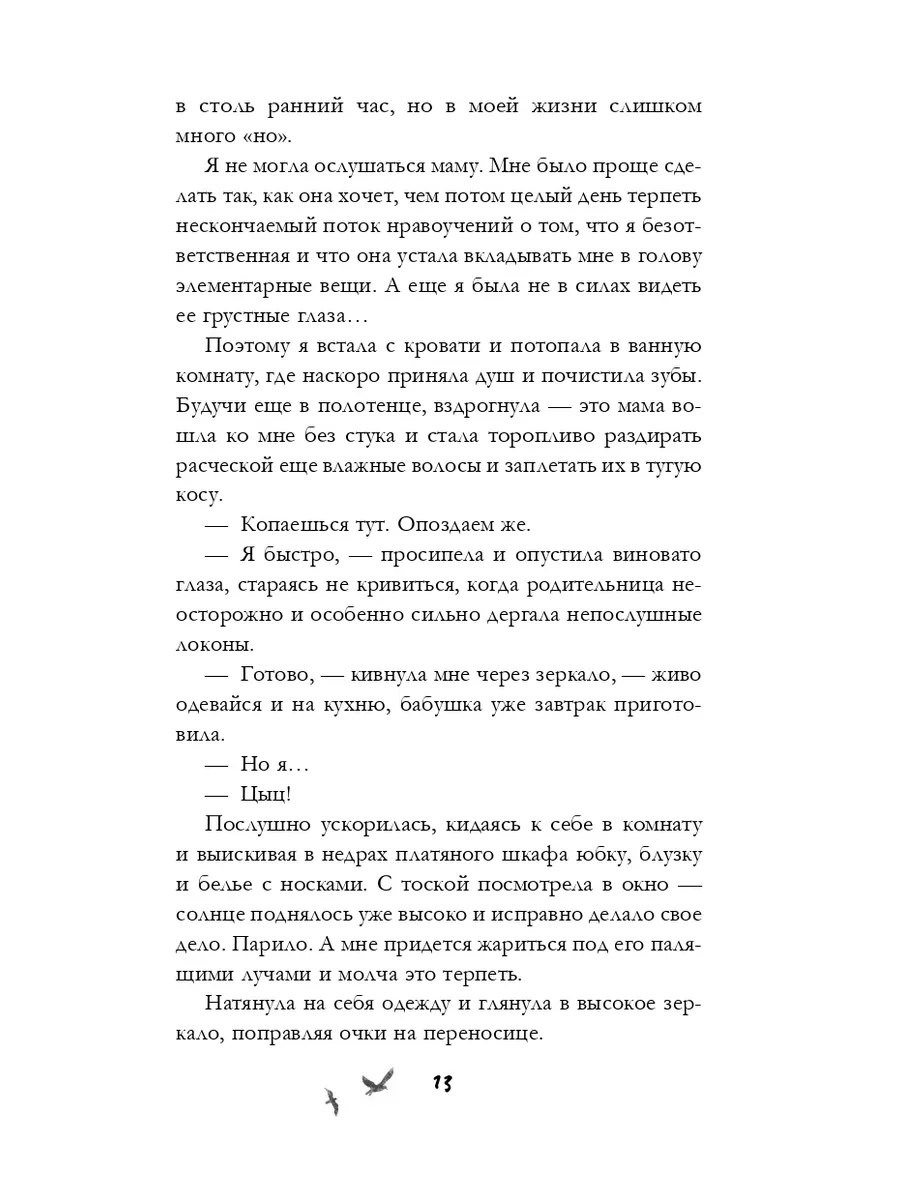 в столь ранний час, но в моей жизни слишком много «но».

Я не могла ослушаться маму. Мне было проще сделать так, как она хочет, чем потом целый день терпеть нескончаемый поток нравоучений о том, что я безответственная и что она устала вкладывать мне в голову элементарные вещи. А еще я была не в силах видеть ее грустные глаза…

Поэтому я встала с кровати и потопала в ванную комнату, где наскоро приняла душ и почистила зубы. Будучи еще в полотенце, вздрогнула — это мама вошла ко мне без стука и стала торопливо раздирать расческой еще влажные волосы и заплетать их в тугую косу.

— Копаешься тут. Опоздаем же.

— Я быстро, — просипела и опустила виновато глаза, стараясь не кривиться, когда родительница неосторожно и особенно сильно дергала непослушные локоны.

— Готово, — кивнула мне через зеркало, — живо одевайся и на кухню, бабушка уже завтрак приготовила.

— Но я…

— Цыц!

Послушно ускорилась, кидаясь к себе в комнату и выискивая в недрах платяного шкафа юбку, блузку и белье с носками. С тоской посмотрела в окно — солнце поднялось уже высоко и исправно делало свое дело. Парило. А мне придется жариться под его палящими лучами и молча это терпеть.

Натянула на себя одежду и глянула в высокое зеркало, поправляя очки на переносице.

13